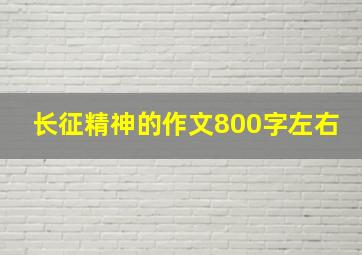 长征精神的作文800字左右